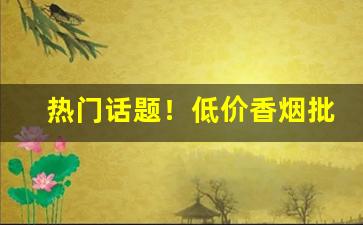 热门话题！低价香烟批